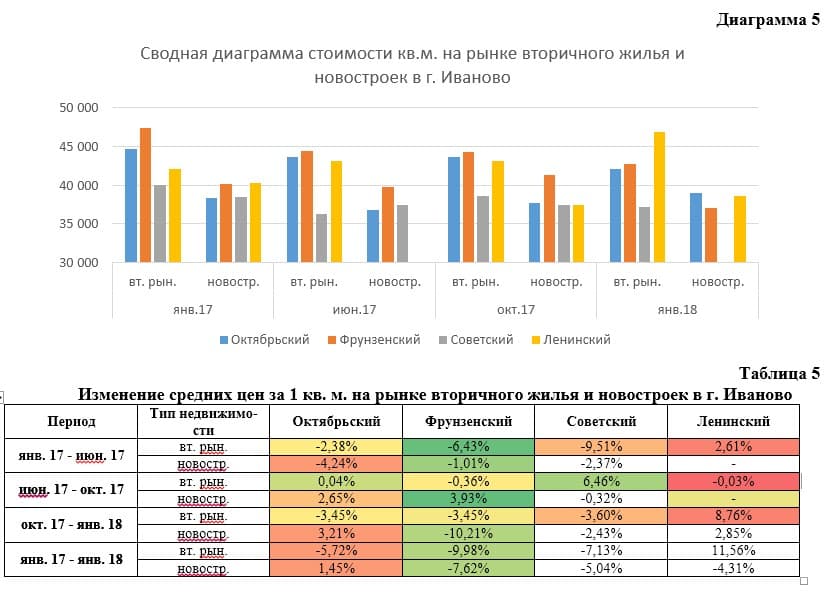 Диаграмма 5

Сводная диаграмма стоимости кв.м. на рынке вторичного жилья и новостроек в г. Иваново

50 000
45 000
40 000
35 000
30 000

вт. рын. новостр. вт. рын. новостр. вт. рын. новостр. вт. рын. новостр.
янв.17 июн.17 окт.17 янв.18

Октябрьский Фрунзенский Советский Ленинский

Таблица 5

Изменение средних цен за 1 кв. м. на рынке вторичного жилья и новостроек в г. Иваново

| Период | Тип недвижимости | Октябрьский | Фрунзенский | Советский | Ленинский |
|---|---|---|---|---|---|
| янв. 17 - июн. 17 | вт. рын. | -2,38% | -6,43% | -9,51% | 2,61% |
| | новостр. | -4,24% | -1,01% | -2,37% | - |
| июн. 17 - окт. 17 | вт. рын. | 0,04% | -0,36% | 6,46% | -0,03% |
| | новостр. | 2,65% | 3,93% | -0,32% | - |
| окт. 17 - янв. 18 | вт. рын. | -3,45% | -3,45% | -3,60% | 8,76% |
| | новостр. | 3,21% | -10,21% | -2,43% | 2,85% |
| янв. 17 - янв. 18 | вт. рын. | -5,72% | -9,98% | -7,13% | 11,56% |
| | новостр. | 1,45% | -7,62% | -5,04% | -4,31% |